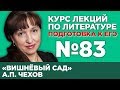 КУРС ЛЕКЦИЙ ПО ЛИТЕРАТУРЕ
ПОДГОТОВКА К ЕГЭ
№83
«ВИШНЁВЫЙ САД» А.П. ЧЕХОВ